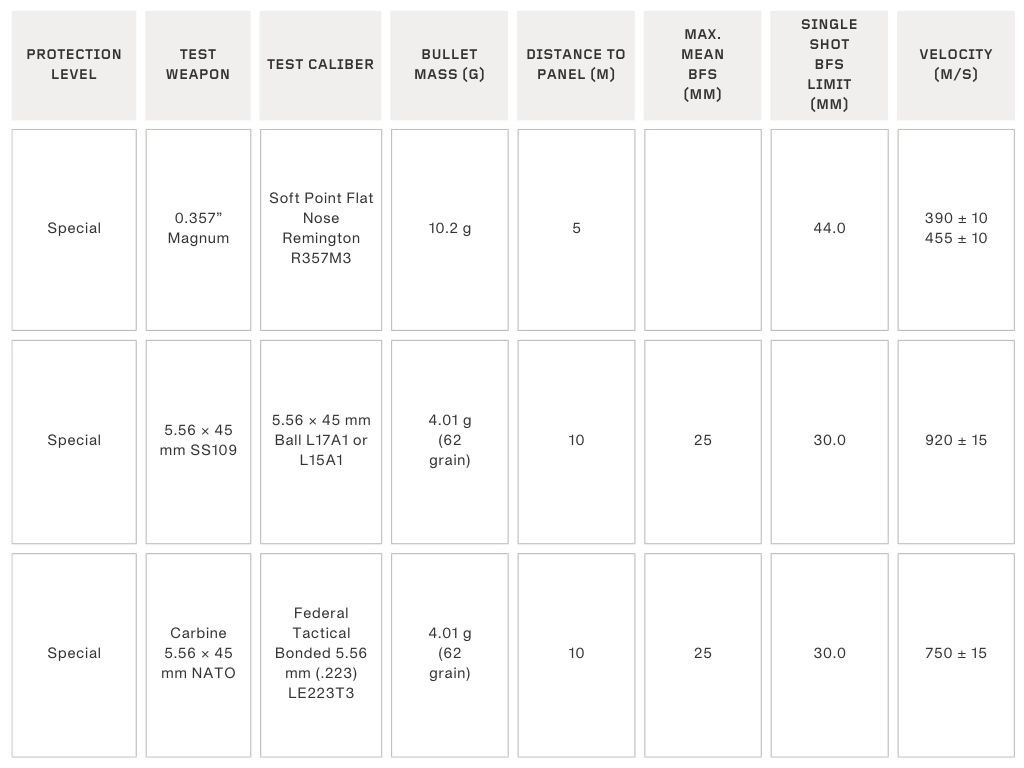 | PROTECTION LEVEL | TEST WEAPON | TEST CALIBER | BULLET MASS (G) | DISTANCE TO PANEL (M) | MAX. MEAN BFS (MM) | SINGLE SHOT BFS LIMIT (MM) | VELOCITY (M/S) |
|---|---|---|---|---|---|---|---|
| Special | 0.357" Magnum | Soft Point Flat Nose Remington R357M3 | 10.2 g | 5 | | 44.0 | 390 ± 10 455 ± 10 |
| Special | 5.56 × 45 mm SS109 | 5.56 × 45 mm Ball L17A1 or L15A1 | 4.01 g (62 grain) | 10 | 25 | 30.0 | 920 ± 15 |
| Special | Carbine 5.56 × 45 mm NATO | Federal Tactical Bonded 5.56 mm (.223) LE223T3 | 4.01 g (62 grain) | 10 | 25 | 30.0 | 750 ± 15 |